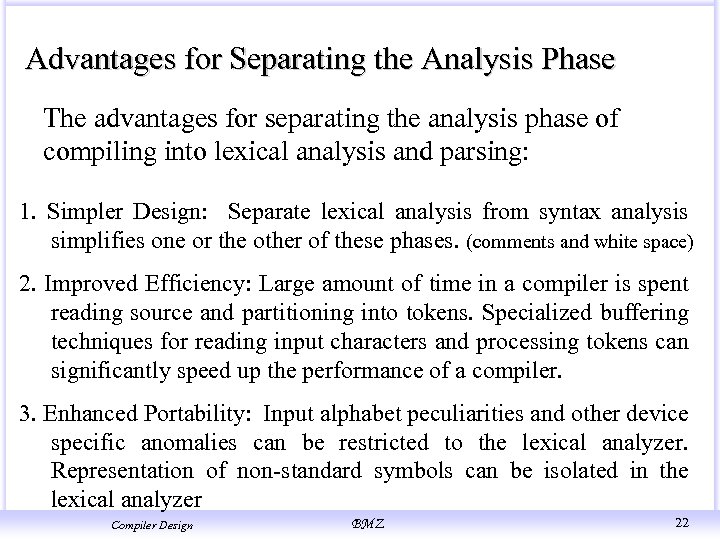 Advantages for Separating the Analysis Phase

The advantages for separating the analysis phase of compiling into lexical analysis and parsing:

1. Simpler Design: Separate lexical analysis from syntax analysis simplifies one or the other of these phases. (comments and white space)

2. Improved Efficiency: Large amount of time in a compiler is spent reading source and partitioning into tokens. Specialized buffering techniques for reading input characters and processing tokens can significantly speed up the performance of a compiler.

3. Enhanced Portability: Input alphabet peculiarities and other device specific anomalies can be restricted to the lexical analyzer. Representation of non-standard symbols can be isolated in the lexical analyzer

Compiler Design BMZ 22